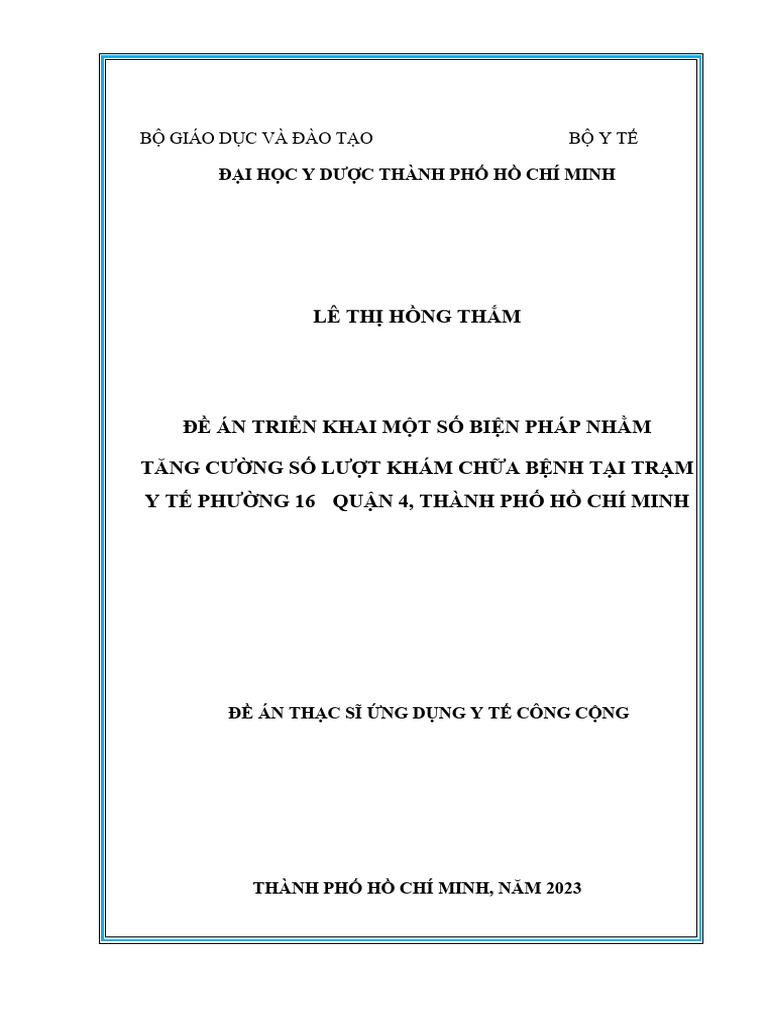 BỘ GIÁO DỤC VÀ ĐÀO TẠO BỘ Y TẾ

ĐẠI HỌC Y DƯỢC THÀNH PHỐ HỒ CHÍ MINH

LÊ THỊ HỒNG THẮM

ĐỀ ÁN TRIỂN KHAI MỘT SỐ BIỆN PHÁP NHẰM TĂNG CƯỜNG SỐ LƯỢT KHÁM CHỮA BỆNH TẠI TRẠM Y TẾ PHƯỜNG 16 QUẬN 4, THÀNH PHỐ HỒ CHÍ MINH

ĐỀ ÁN THẠC SĨ ỨNG DỤNG Y TẾ CÔNG CỘNG

THÀNH PHỐ HỒ CHÍ MINH, NĂM 2023